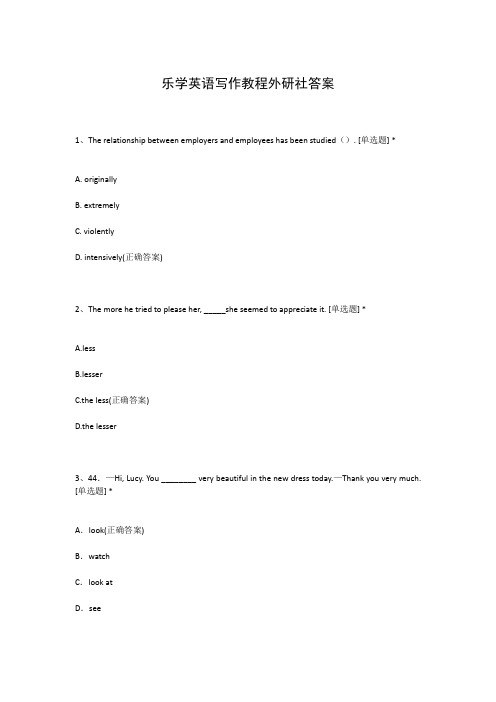 乐学英语写作教程外研社答案

1、The relationship between employers and employees has been studied（）. [单选题] *

A. originally

B. extremely

C. violently

D. intensively(正确答案)

2、The more he tried to please her, _____she seemed to appreciate it. [单选题] *

A.less

B.lesser

C.the less(正确答案)

D.the lesser

3、44. —Hi, Lucy. You ________ very beautiful in the new dress today.—Thank you very much. [单选题] *

A. look(正确答案)

B. watch

C. look at

D. see